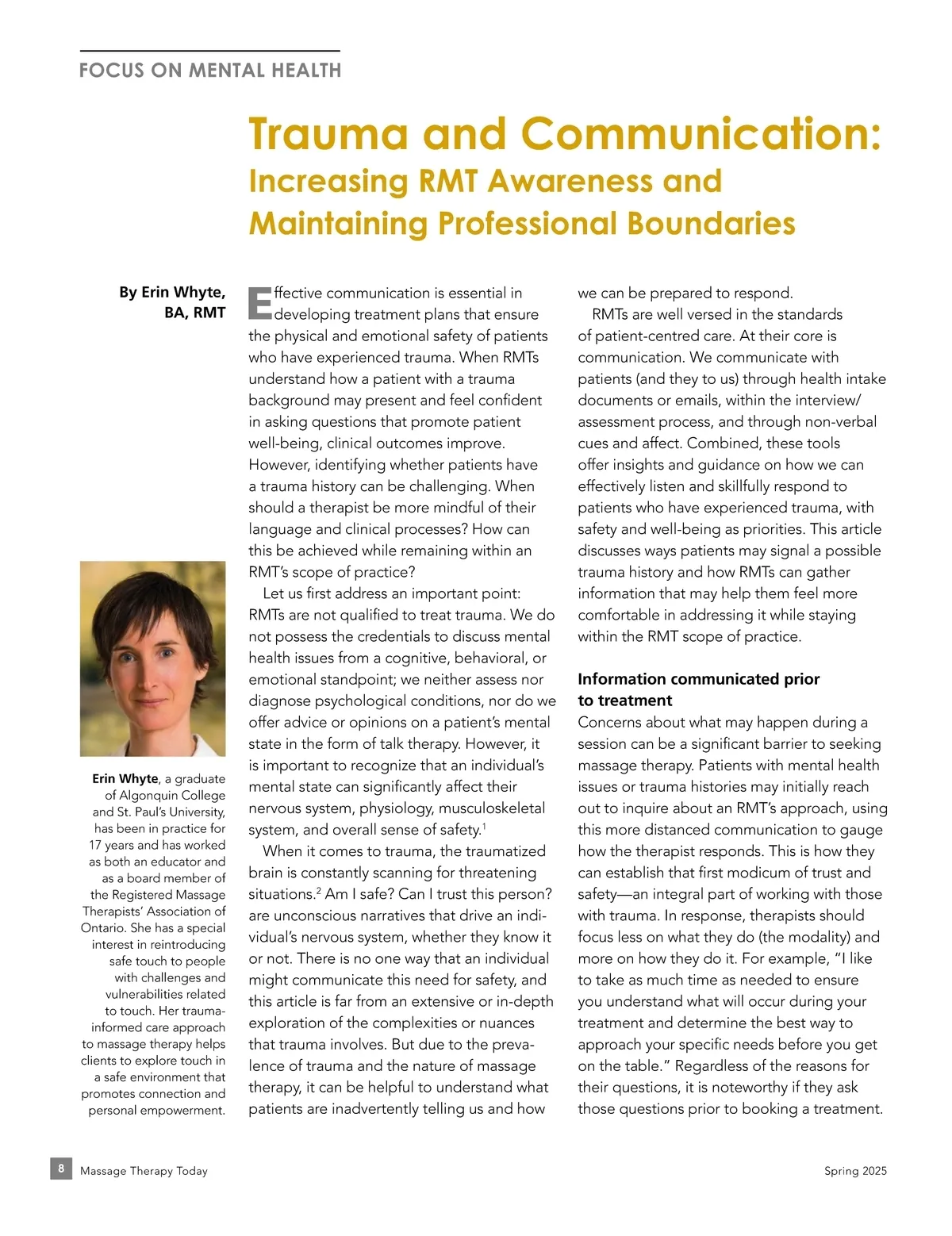 FOCUS ON MENTAL HEALTH

Trauma and Communication: Increasing RMT Awareness and Maintaining Professional Boundaries

By Erin Whyte, BA, RMT

Erin Whyte, a graduate of Algonquin College and St. Paul's University, has been in practice for 17 years and has worked as both an educator and as a board member of the Registered Massage Therapists' Association of Ontario. She has a special interest in reintroducing safe touch to people with challenges and vulnerabilities related to touch. Her trauma-informed care approach to massage therapy helps clients to explore touch in a safe environment that promotes connection and personal empowerment.

Effective communication is essential in developing treatment plans that ensure the physical and emotional safety of patients who have experienced trauma. When RMTs understand how a patient with a trauma background may present and feel confident in asking questions that promote patient well-being, clinical outcomes improve. However, identifying whether patients have a trauma history can be challenging. When should a therapist be more mindful of their language and clinical processes? How can this be achieved while remaining within an RMT's scope of practice?

Let us first address an important point: RMTs are not qualified to treat trauma. We do not possess the credentials to discuss mental health issues from a cognitive, behavioral, or emotional standpoint; we neither assess nor diagnose psychological conditions, nor do we offer advice or opinions on a patient's mental state in the form of talk therapy. However, it is important to recognize that an individual's mental state can significantly affect their nervous system, physiology, musculoskeletal system, and overall sense of safety.$^1$

When it comes to trauma, the traumatized brain is constantly scanning for threatening situations.$^2$ Am I safe? Can I trust this person? are unconscious narratives that drive an individual's nervous system, whether they know it or not. There is no one way that an individual might communicate this need for safety, and this article is far from an extensive or in-depth exploration of the complexities or nuances that trauma involves. But due to the prevalence of trauma and the nature of massage therapy, it can be helpful to understand what patients are inadvertently telling us and how we can be prepared to respond.

RMTs are well versed in the standards of patient-centred care. At their core is communication. We communicate with patients (and they to us) through health intake documents or emails, within the interview/assessment process, and through non-verbal cues and affect. Combined, these tools offer insights and guidance on how we can effectively listen and skillfully respond to patients who have experienced trauma, with safety and well-being as priorities. This article discusses ways patients may signal a possible trauma history and how RMTs can gather information that may help them feel more comfortable in addressing it while staying within the RMT scope of practice.

Information communicated prior to treatment

Concerns about what may happen during a session can be a significant barrier to seeking massage therapy. Patients with mental health issues or trauma histories may initially reach out to inquire about an RMT's approach, using this more distanced communication to gauge how the therapist responds. This is how they can establish that first modicum of trust and safety—an integral part of working with those with trauma. In response, therapists should focus less on what they do (the modality) and more on how they do it. For example, "I like to take as much time as needed to ensure you understand what will occur during your treatment and determine the best way to approach your specific needs before you get on the table." Regardless of the reasons for their questions, it is noteworthy if they ask those questions prior to booking a treatment.

8 Massage Therapy Today

Spring 2025